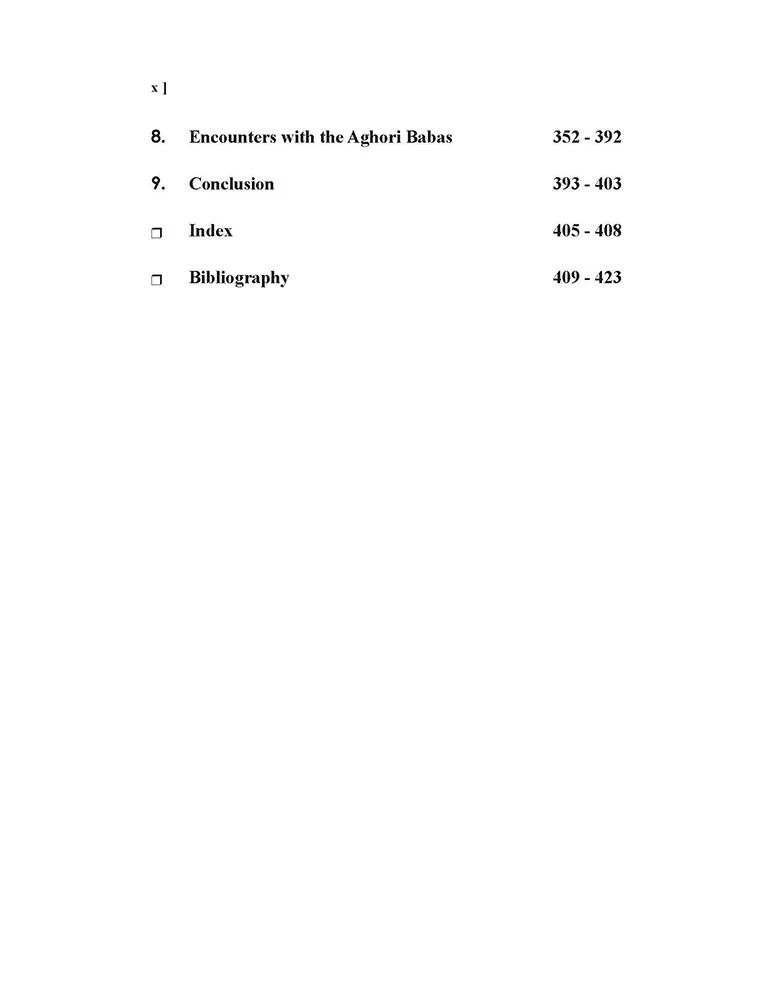 x ]

8. Encounters with the Aghori Babas 352 - 392

9. Conclusion 393 - 403

☐ Index 405 - 408

☐ Bibliography 409 - 423